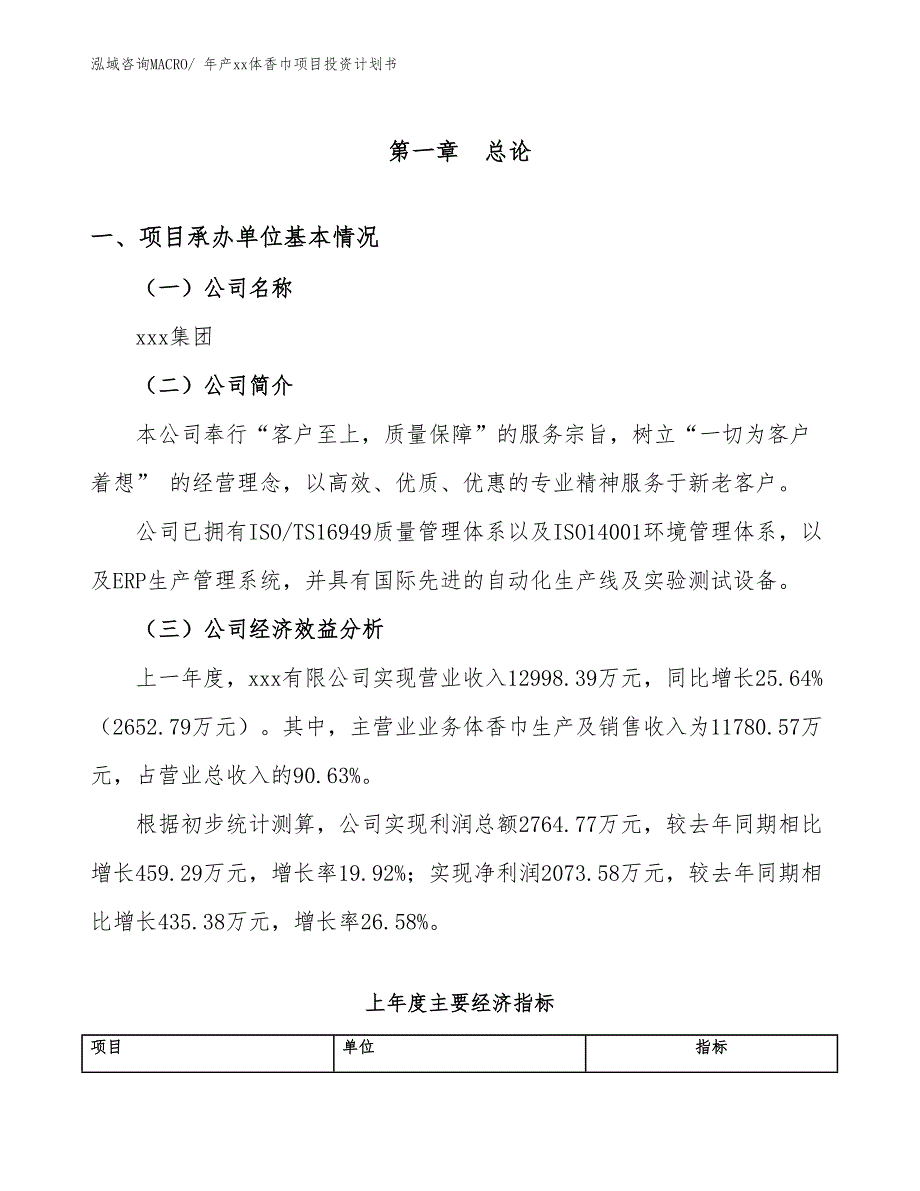 泓域咨询MACRO/ 年产xx体香巾项目投资计划书

第一章 总论

一、项目承办单位基本情况

（一）公司名称

xxx集团

（二）公司简介

本公司奉行“客户至上，质量保障”的服务宗旨，树立“一切为客户着想” 的经营理念，以高效、优质、优惠的专业精神服务于新老客户。

公司已拥有ISO/TS16949质量管理体系以及ISO14001环境管理体系，以及ERP生产管理系统，并具有国际先进的自动化生产线及实验测试设备。

（三）公司经济效益分析

上一年度，xxx有限公司实现营业收入12998.39万元，同比增长25.64%（2652.79万元）。其中，主营业业务体香巾生产及销售收入为11780.57万元，占营业总收入的90.63%。

根据初步统计测算，公司实现利润总额2764.77万元，较去年同期相比增长459.29万元，增长率19.92%；实现净利润2073.58万元，较去年同期相比增长435.38万元，增长率26.58%。

上年度主要经济指标

| 项目 | 单位 | 指标 |
|---|---|---|